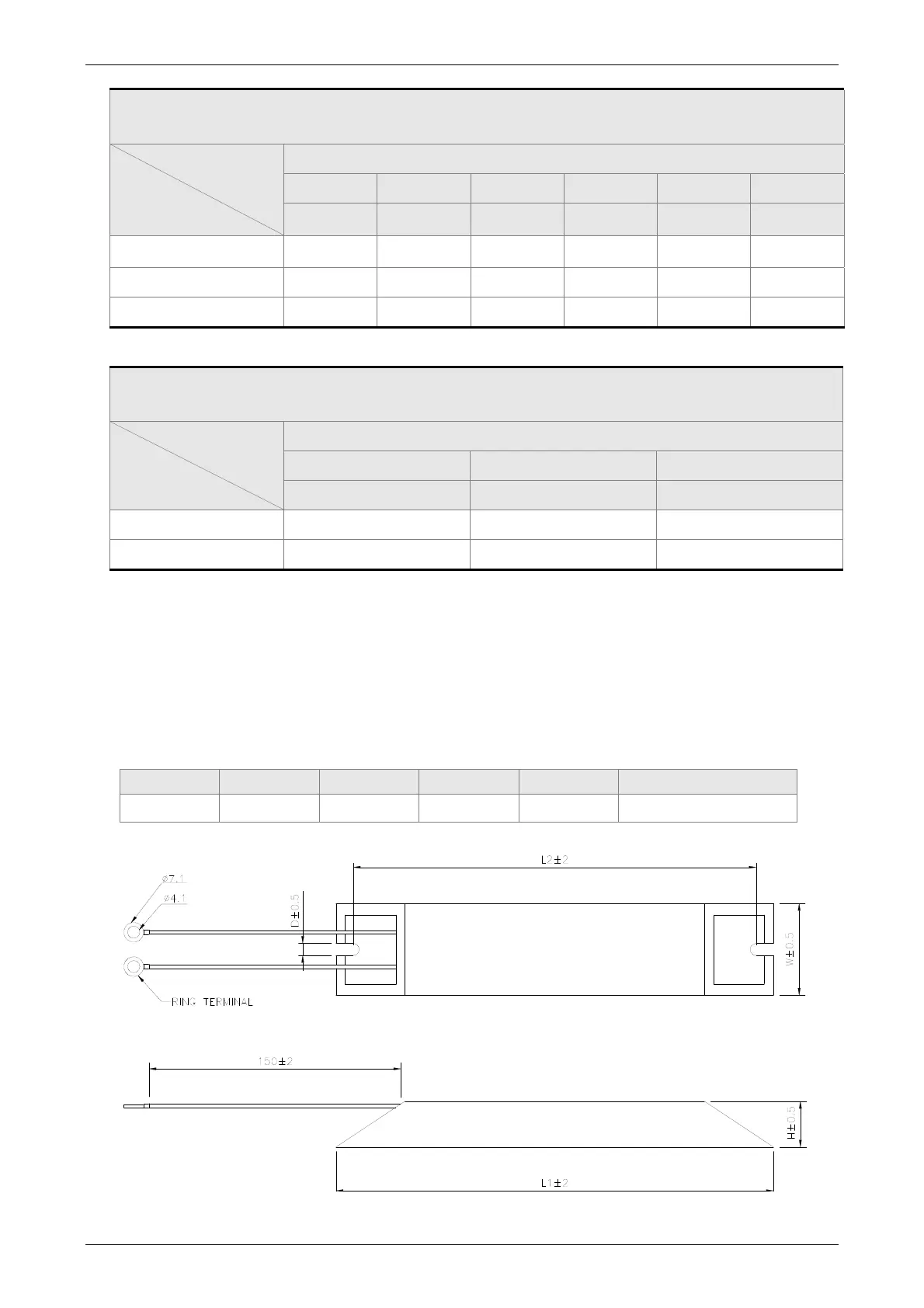 L2±2

ø7.1

ø4.1

D±0.5

W±0.5

RING TERMINAL

150±2

H±0.5

L1±2